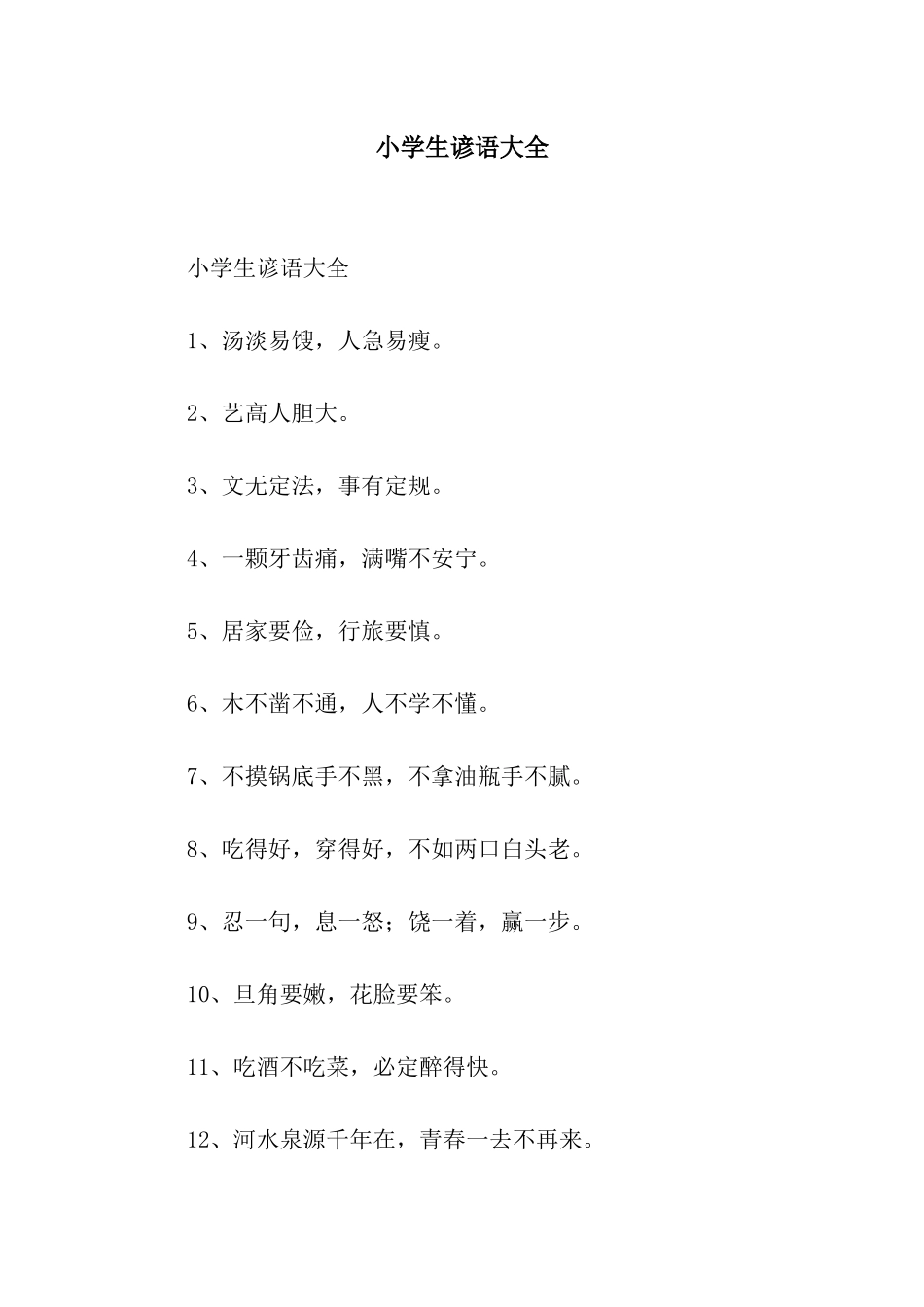 小学生谚语大全

小学生谚语大全

1、汤淡易馊，人急易瘦。

2、艺高人胆大。

3、文无定法，事有定规。

4、一颗牙齿痛，满嘴不安宁。

5、居家要俭，行旅要慎。

6、木不凿不通，人不学不懂。

7、不摸锅底手不黑，不拿油瓶手不腻。

8、吃得好，穿得好，不如两口白头老。

9、忍一句，息一怒；饶一着，赢一步。

10、旦角要嫩，花脸要笨。

11、吃酒不吃菜，必定醉得快。

12、河水泉源千年在，青春一去不再来。